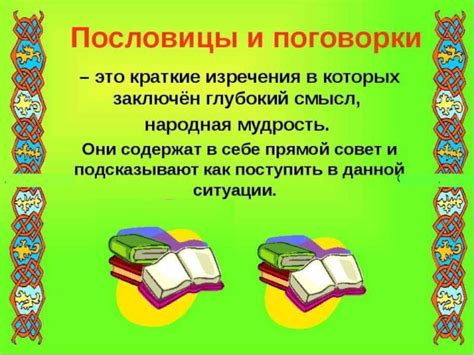 Пословицы и поговорки

– это краткие изречения в которых заключён глубокий смысл, народная мудрость.

Они содержат в себе прямой совет и подсказывают как поступить в данной ситуации.